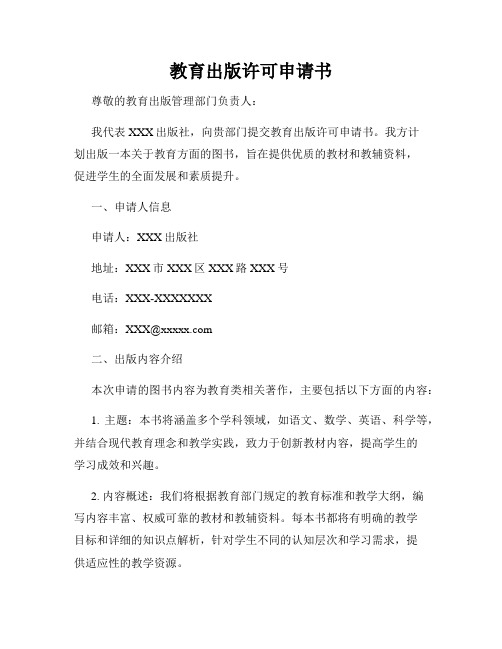 教育出版许可申请书

尊敬的教育出版管理部门负责人：

我代表 XXX 出版社，向贵部门提交教育出版许可申请书。我方计划出版一本关于教育方面的图书，旨在提供优质的教材和教辅资料，促进学生的全面发展和素质提升。

一、申请人信息

申请人：XXX 出版社

地址：XXX 市 XXX 区 XXX 路 XXX 号

电话：XXX-XXXXXXX

邮箱：XXX@xxxxx.com

二、出版内容介绍

本次申请的图书内容为教育类相关著作，主要包括以下方面的内容：

1. 主题：本书将涵盖多个学科领域，如语文、数学、英语、科学等，并结合现代教育理念和教学实践，致力于创新教材内容，提高学生的学习成效和兴趣。

2. 内容概述：我们将根据教育部门规定的教育标准和教学大纲，编写内容丰富、权威可靠的教材和教辅资料。每本书都将有明确的教学目标和详细的知识点解析，针对学生不同的认知层次和学习需求，提供适应性的教学资源。